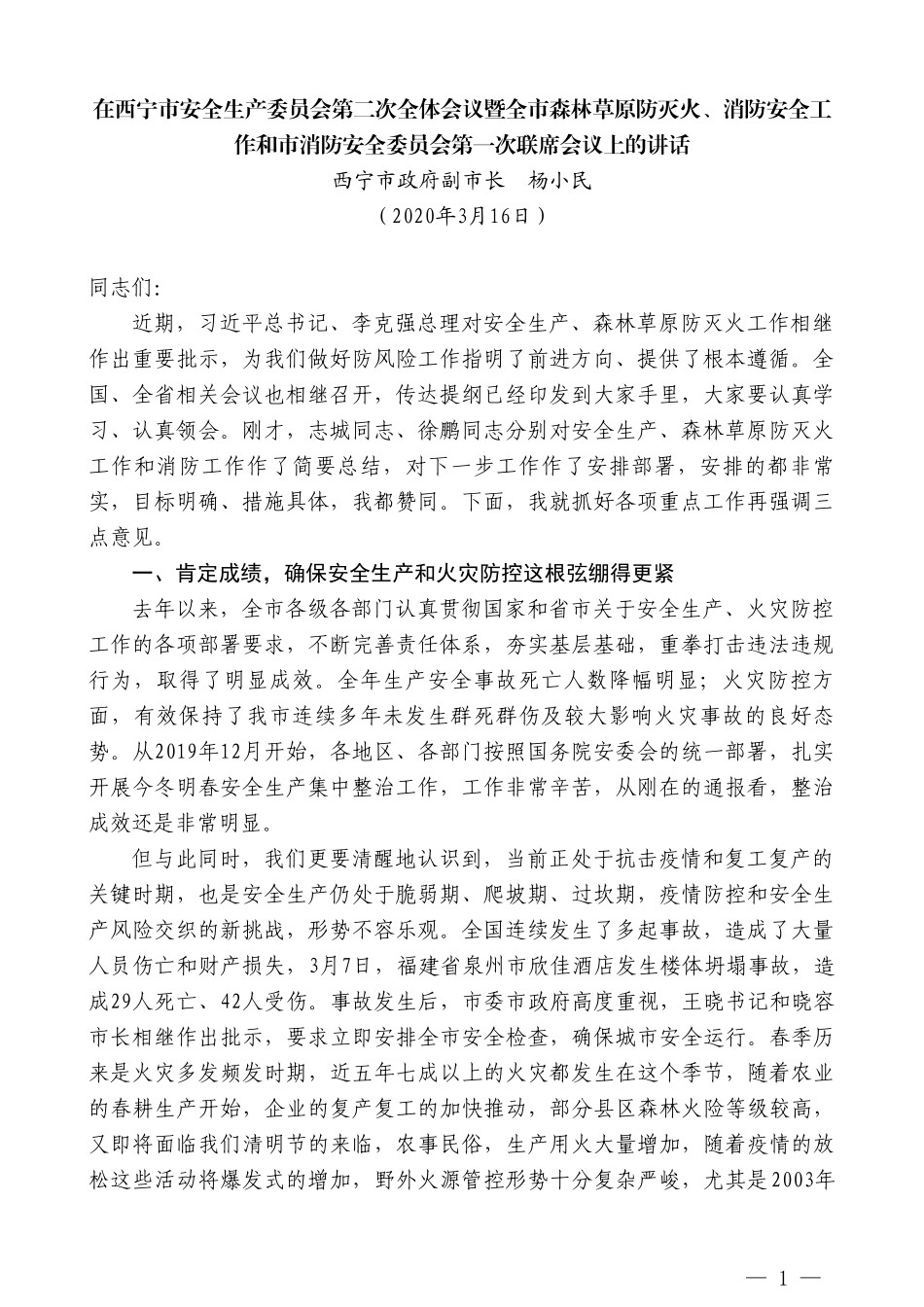 在西宁市安全生产委员会第二次全体会议暨全市森林草原防灭火、消防安全工作和市消防安全委员会第一次联席会议上的讲话

西宁市政府副市长　杨小民

（2020年3月16日）

同志们：

近期，习近平总书记、李克强总理对安全生产、森林草原防灭火工作相继作出重要批示，为我们做好防风险工作指明了前进方向、提供了根本遵循。全国、全省相关会议也相继召开，传达提纲已经印发到大家手里，大家要认真学习、认真领会。刚才，志城同志、徐鹏同志分别对安全生产、森林草原防灭火工作和消防工作作了简要总结，对下一步工作作了安排部署，安排的都非常实，目标明确、措施具体，我都赞同。下面，我就抓好各项重点工作再强调三点意见。

一、肯定成绩，确保安全生产和火灾防控这根弦绷得更紧

去年以来，全市各级各部门认真贯彻国家和省市关于安全生产、火灾防控工作的各项部署要求，不断完善责任体系，夯实基层基础，重拳打击违法违规行为，取得了明显成效。全年生产安全事故死亡人数降幅明显；火灾防控方面，有效保持了我市连续多年未发生群死群伤及较大影响火灾事故的良好态势。从2019年12月开始，各地区、各部门按照国务院安委会的统一部署，扎实开展今冬明春安全生产集中整治工作，工作非常辛苦，从刚在的通报看，整治成效还是非常明显。

但与此同时，我们更要清醒地认识到，当前正处于抗击疫情和复工复产的关键时期，也是安全生产仍处于脆弱期、爬坡期、过坎期，疫情防控和安全生产风险交织的新挑战，形势不容乐观。全国连续发生了多起事故，造成了大量人员伤亡和财产损失，3月7日，福建省泉州市欣佳酒店发生楼体坍塌事故，造成29人死亡、42人受伤。事故发生后，市委市政府高度重视，王晓书记和晓容市长相继作出批示，要求立即安排全市安全检查，确保城市安全运行。春季历来是火灾多发频发时期，近五年七成以上的火灾都发生在这个季节，随着农业的春耕生产开始，企业的复产复工的加快推动，部分县区森林火险等级较高，又即将面临我们清明节的来临，农事民俗，生产用火大量增加，随着疫情的放松这些活动将爆发式的增加，野外火源管控形势十分复杂严峻，尤其是2003年

— 1 —